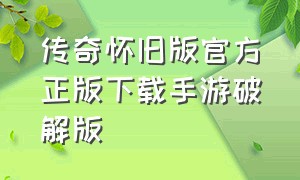 传奇怀旧版官方正版下载手游破解版